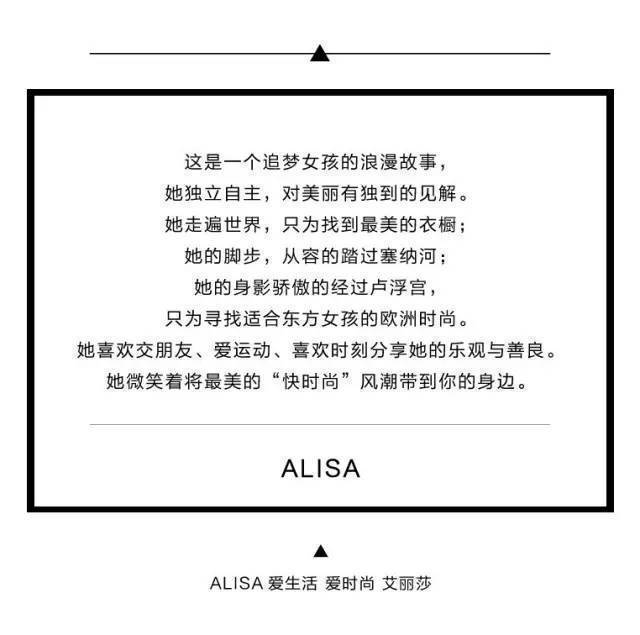 这是一个追梦女孩的浪漫故事，
她独立自主，对美丽有独到的见解。
她走遍世界，只为找到最美的衣橱；
她的脚步，从容的踏过塞纳河；
她的身影骄傲的经过卢浮宫，
只为寻找适合东方女孩的欧洲时尚。
她喜欢交朋友、爱运动、喜欢时刻分享她的乐观与善良。
她微笑着将最美的“快时尚”风潮带到你的身边。

ALISA

ALISA 爱生活 爱时尚 艾丽莎